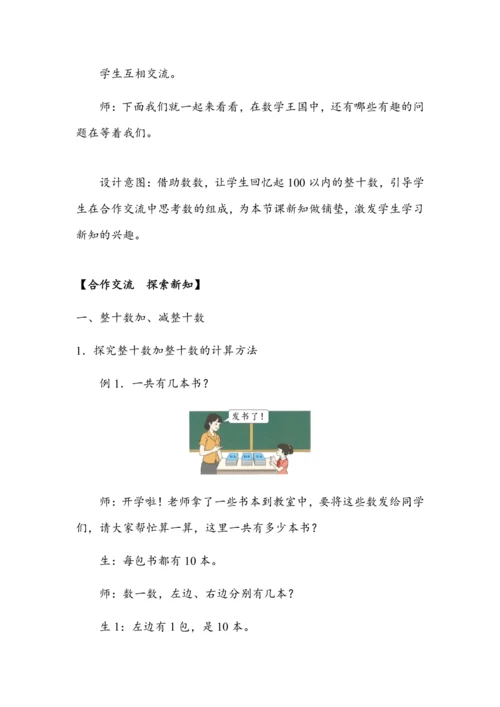 学生互相交流。

师：下面我们就一起来看看，在数学王国中，还有哪些有趣的问题在等着我们。

设计意图：借助数数，让学生回忆起100以内的整十数，引导学生在合作交流中思考数的组成，为本节课新知做铺垫，激发学生学习新知的兴趣。

【合作交流　探索新知】

一、整十数加、减整十数

1. 探究整十数加整十数的计算方法

例1. 一共有几本书？

发书了！

师：开学啦！老师拿了一些书本到教室中，要将这些数发给同学们，请大家帮忙算一算，这里一共有多少本书？

生：每包书都有10本。

师：数一数，左边、右边分别有几本？

生1：左边有1包，是10本。